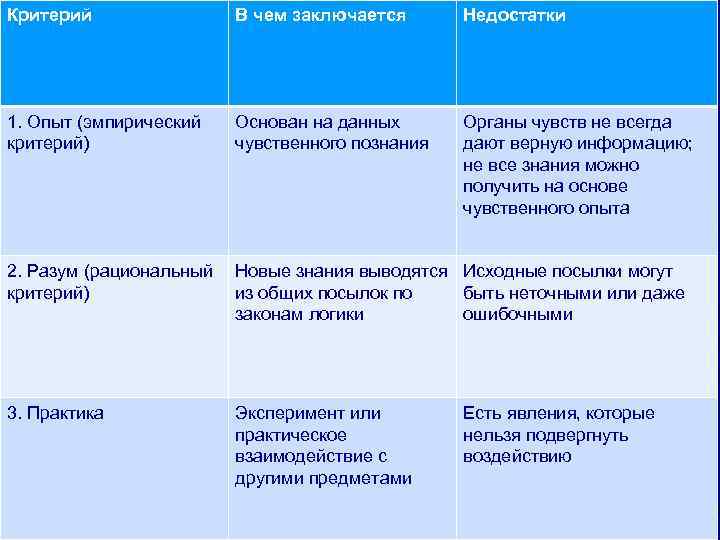 | Критерий | В чем заключается | Недостатки |
|---|---|---|
| 1. Опыт (эмпирический критерий) | Основан на данных чувственного познания | Органы чувств не всегда дают верную информацию; не все знания можно получить на основе чувственного опыта |
| 2. Разум (рациональный критерий) | Новые знания выводятся из общих посылок по законам логики | Исходные посылки могут быть неточными или даже ошибочными |
| 3. Практика | Эксперимент или практическое взаимодействие с другими предметами | Есть явления, которые нельзя подвергнуть воздействию |